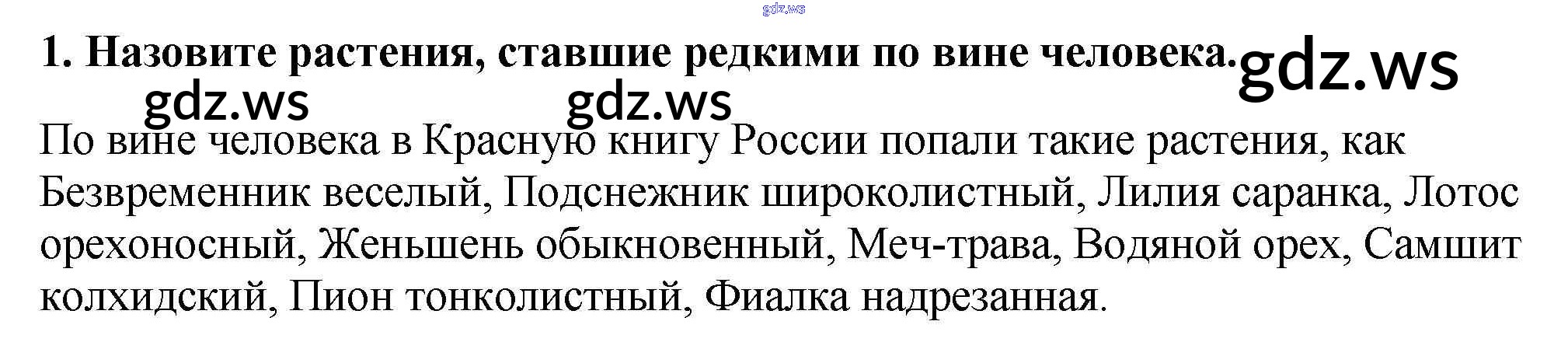 1. Назовите растения, ставшие редкими по вине человека.

По вине человека в Красную книгу России попали такие растения, как Безвременник веселый, Подснежник широколистный, Лилия саранка, Лотос орехоносный, Женьшень обыкновенный, Меч-трава, Водяной орех, Самшит колхидский, Пион тонколистный, Фиалка надрезанная.

gdz.ws